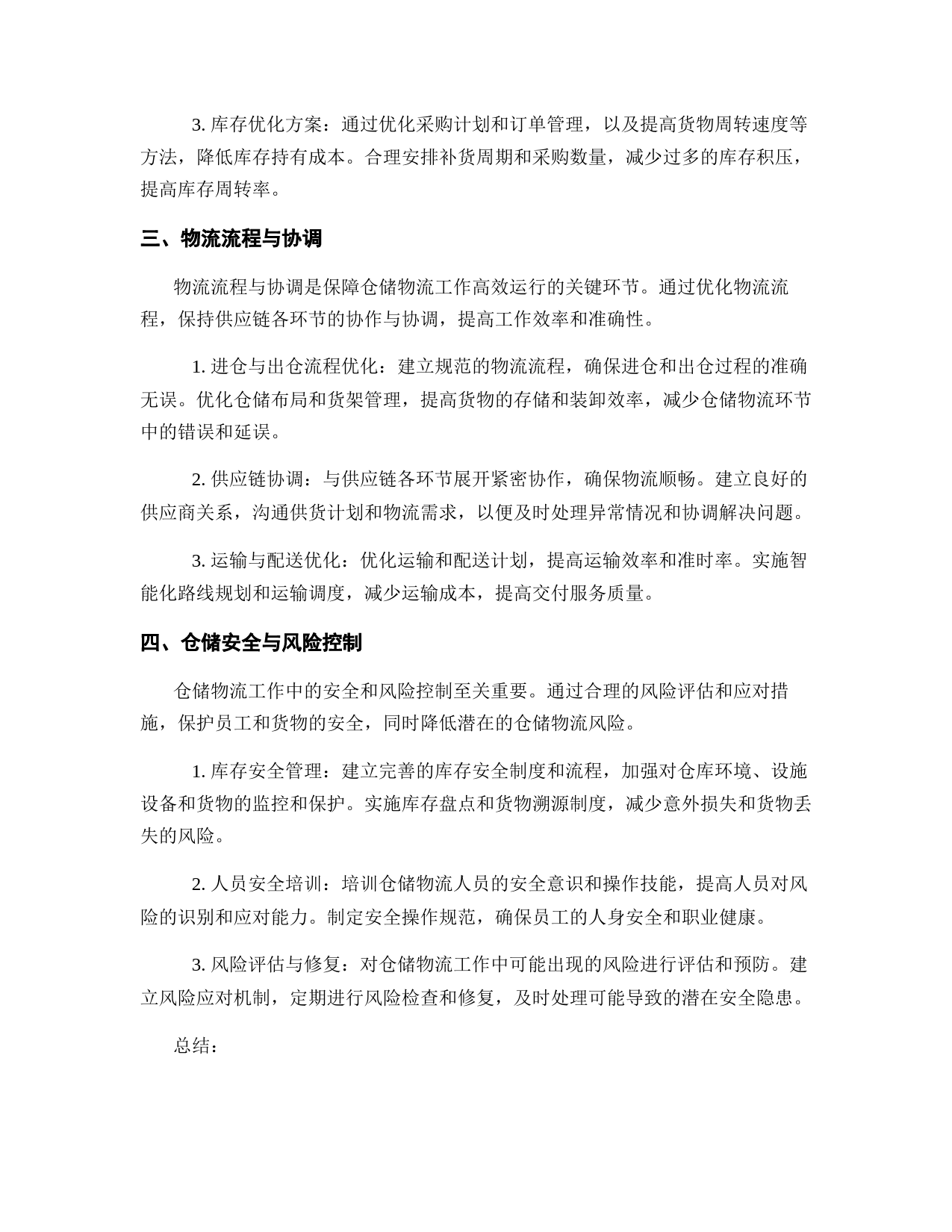 3. 库存优化方案：通过优化采购计划和订单管理，以及提高货物周转速度等方法，降低库存持有成本。合理安排补货周期和采购数量，减少过多的库存积压，提高库存周转率。

三、物流流程与协调

物流流程与协调是保障仓储物流工作高效运行的关键环节。通过优化物流流程，保持供应链各环节的协作与协调，提高工作效率和准确性。

1. 进仓与出仓流程优化：建立规范的物流流程，确保进仓和出仓过程的准确无误。优化仓储布局和货架管理，提高货物的存储和装卸效率，减少仓储物流环节中的错误和延误。

2. 供应链协调：与供应链各环节展开紧密协作，确保物流顺畅。建立良好的供应商关系，沟通供货计划和物流需求，以便及时处理异常情况和协调解决问题。

3. 运输与配送优化：优化运输和配送计划，提高运输效率和准时率。实施智能化路线规划和运输调度，减少运输成本，提高交付服务质量。

四、仓储安全与风险控制

仓储物流工作中的安全和风险控制至关重要。通过合理的风险评估和应对措施，保护员工和货物的安全，同时降低潜在的仓储物流风险。

1. 库存安全管理：建立完善的库存安全制度和流程，加强对仓库环境、设施设备和货物的监控和保护。实施库存盘点和货物溯源制度，减少意外损失和货物丢失的风险。

2. 人员安全培训：培训仓储物流人员的安全意识和操作技能，提高人员对风险的识别和应对能力。制定安全操作规范，确保员工的人身安全和职业健康。

3. 风险评估与修复：对仓储物流工作中可能出现的风险进行评估和预防。建立风险应对机制，定期进行风险检查和修复，及时处理可能导致的潜在安全隐患。

总结：